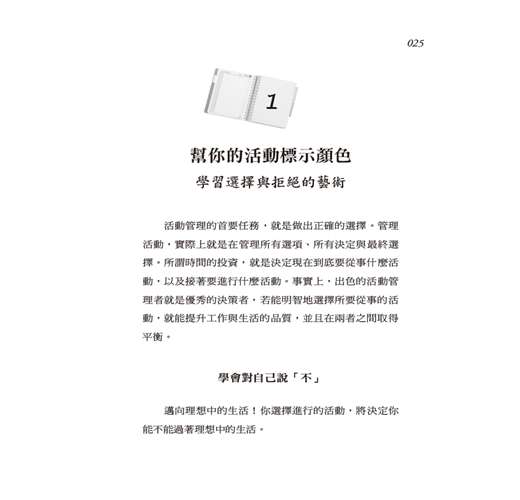 025

1

幫你的活動標示顏色

學習選擇與拒絕的藝術

活動管理的首要任務，就是做出正確的選擇。管理活動，實際上就是在管理所有選項、所有決定與最終選擇。所謂時間的投資，就是決定現在到底要從事什麼活動，以及接著要進行什麼活動。事實上，出色的活動管理者就是優秀的決策者，若能明智地選擇所要從事的活動，就能提升工作與生活的品質，並且在兩者之間取得平衡。

學會對自己說「不」

邁向理想中的生活！你選擇進行的活動，將決定你能不能過著理想中的生活。